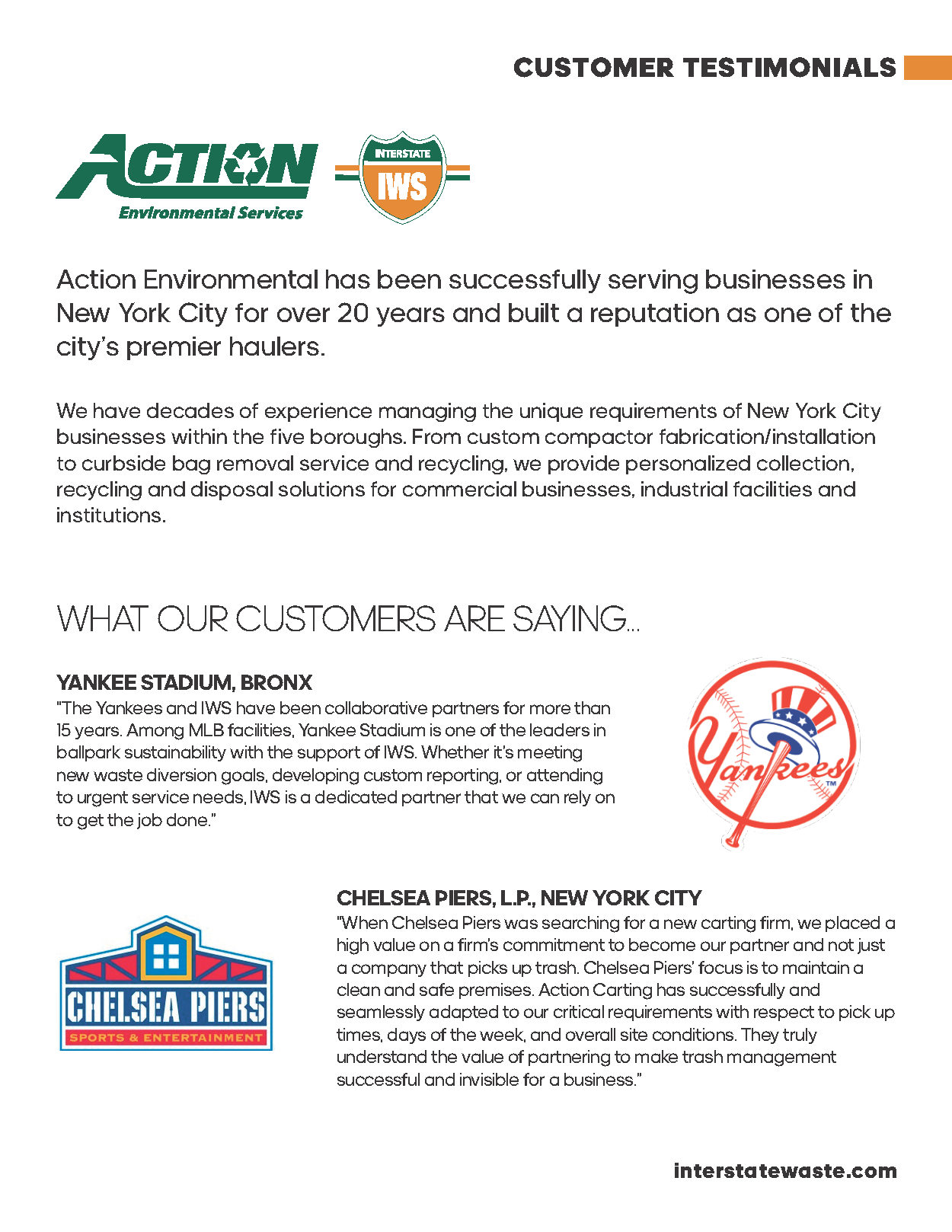 CUSTOMER TESTIMONIALS

ACTION
Environmental Services

INTERSTATE
IWS

Action Environmental has been successfully serving businesses in New York City for over 20 years and built a reputation as one of the city's premier haulers.

We have decades of experience managing the unique requirements of New York City businesses within the five boroughs. From custom compactor fabrication/installation to curbside bag removal service and recycling, we provide personalized collection, recycling and disposal solutions for commercial businesses, industrial facilities and institutions.

WHAT OUR CUSTOMERS ARE SAYING...

YANKEE STADIUM, BRONX
"The Yankees and IWS have been collaborative partners for more than 15 years. Among MLB facilities, Yankee Stadium is one of the leaders in ballpark sustainability with the support of IWS. Whether it's meeting new waste diversion goals, developing custom reporting, or attending to urgent service needs, IWS is a dedicated partner that we can rely on to get the job done."

Yankees™

CHELSEA PIERS
SPORTS & ENTERTAINMENT

CHELSEA PIERS, L.P., NEW YORK CITY
"When Chelsea Piers was searching for a new carting firm, we placed a high value on a firm's commitment to become our partner and not just a company that picks up trash. Chelsea Piers' focus is to maintain a clean and safe premises. Action Carting has successfully and seamlessly adapted to our critical requirements with respect to pick up times, days of the week, and overall site conditions. They truly understand the value of partnering to make trash management successful and invisible for a business."

interstatewaste.com